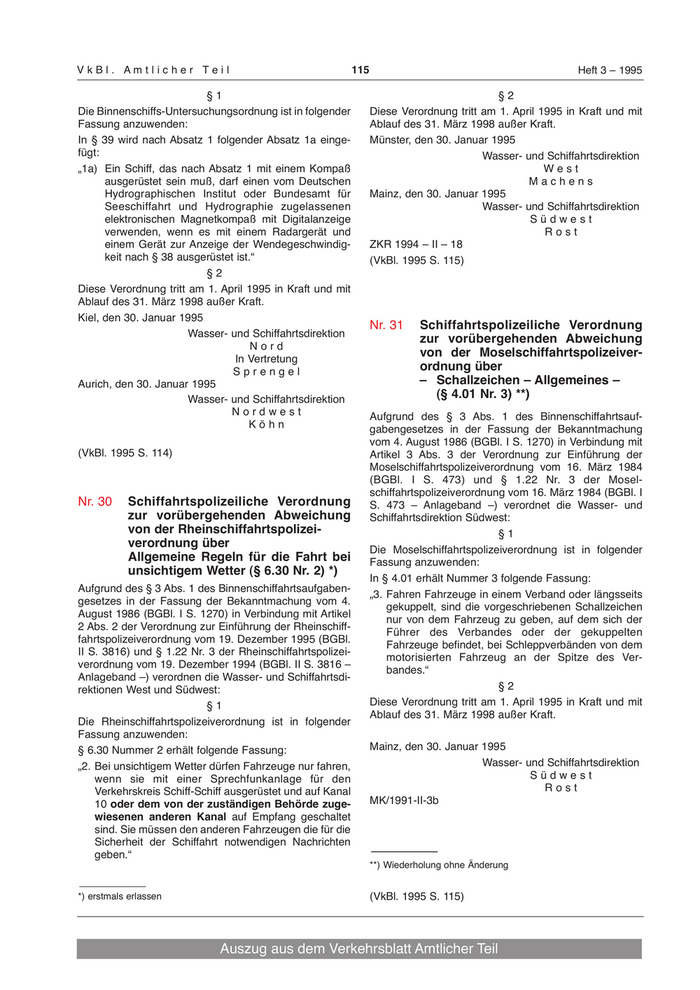 VkBl. Amtlicher Teil 115 Heft 3 – 1995

§ 1

Die Binnenschiffs-Untersuchungsordnung ist in folgender Fassung anzuwenden:

In § 39 wird nach Absatz 1 folgender Absatz 1a eingefügt:

„1a) Ein Schiff, das nach Absatz 1 mit einem Kompaß ausgerüstet sein muß, darf einen vom Deutschen Hydrographischen Institut oder Bundesamt für Seeschiffahrt und Hydrographie zugelassenen elektronischen Magnetkompaß mit Digitalanzeige verwenden, wenn es mit einem Radargerät und einem Gerät zur Anzeige der Wendegeschwindigkeit nach § 38 ausgerüstet ist.“

§ 2

Diese Verordnung tritt am 1. April 1995 in Kraft und mit Ablauf des 31. März 1998 außer Kraft.

Kiel, den 30. Januar 1995

Wasser- und Schiffahrtsdirektion
Nord
In Vertretung
Sprengel

Aurich, den 30. Januar 1995

Wasser- und Schiffahrtsdirektion
Nordwest
Köhn

(VkBl. 1995 S. 114)

Nr. 30 Schiffahrtspolizeiliche Verordnung zur vorübergehenden Abweichung von der Rheinschiffahrtspolizeiverordnung über Allgemeine Regeln für die Fahrt bei unsichtigem Wetter (§ 6.30 Nr. 2) *)

Aufgrund des § 3 Abs. 1 des Binnenschiffahrtsaufgabengesetzes in der Fassung der Bekanntmachung vom 4. August 1986 (BGBl. I S. 1270) in Verbindung mit Artikel 2 Abs. 2 der Verordnung zur Einführung der Rheinschiffahrtspolizeiverordnung vom 19. Dezember 1995 (BGBl. II S. 3816) und § 1.22 Nr. 3 der Rheinschiffahrtspolizeiverordnung vom 19. Dezember 1994 (BGBl. II S. 3816 – Anlageband –) verordnen die Wasser- und Schiffahrtsdirektionen West und Südwest:

§ 1

Die Rheinschiffahrtspolizeiverordnung ist in folgender Fassung anzuwenden:

§ 6.30 Nummer 2 erhält folgende Fassung:

„2. Bei unsichtigem Wetter dürfen Fahrzeuge nur fahren, wenn sie mit einer Sprechfunkanlage für den Verkehrskreis Schiff-Schiff ausgerüstet und auf Kanal 10 oder dem von der zuständigen Behörde zugewiesenen anderen Kanal auf Empfang geschaltet sind. Sie müssen den anderen Fahrzeugen die für die Sicherheit der Schiffahrt notwendigen Nachrichten geben.“

*) erstmals erlassen

§ 2

Diese Verordnung tritt am 1. April 1995 in Kraft und mit Ablauf des 31. März 1998 außer Kraft.

Münster, den 30. Januar 1995

Wasser- und Schiffahrtsdirektion
West
Machens

Mainz, den 30. Januar 1995

Wasser- und Schiffahrtsdirektion
Südwest
Rost

ZKR 1994 – II – 18

(VkBl. 1995 S. 115)

Nr. 31 Schiffahrtspolizeiliche Verordnung zur vorübergehenden Abweichung von der Moselschiffahrtspolizeiverordnung über
– Schallzeichen – Allgemeines –
(§ 4.01 Nr. 3) **)

Aufgrund des § 3 Abs. 1 des Binnenschiffahrtsaufgabengesetzes in der Fassung der Bekanntmachung vom 4. August 1986 (BGBl. I S. 1270) in Verbindung mit Artikel 3 Abs. 3 der Verordnung zur Einführung der Moselschiffahrtspolizeiverordnung vom 16. März 1984 (BGBl. I S. 473) und § 1.22 Nr. 3 der Moselschiffahrtspolizeiverordnung vom 16. März 1984 (BGBl. I S. 473 – Anlageband –) verordnet die Wasser- und Schiffahrtsdirektion Südwest:

§ 1

Die Moselschiffahrtspolizeiverordnung ist in folgender Fassung anzuwenden:

In § 4.01 erhält Nummer 3 folgende Fassung:

„3. Fahren Fahrzeuge in einem Verband oder längsseits gekuppelt, sind die vorgeschriebenen Schallzeichen nur von dem Fahrzeug zu geben, auf dem sich der Führer des Verbandes oder der gekuppelten Fahrzeuge befindet, bei Schleppverbänden von dem motorisierten Fahrzeug an der Spitze des Verbandes.“

§ 2

Diese Verordnung tritt am 1. April 1995 in Kraft und mit Ablauf des 31. März 1998 außer Kraft.

Mainz, den 30. Januar 1995

Wasser- und Schiffahrtsdirektion
Südwest
Rost

MK/1991-II-3b

**) Wiederholung ohne Änderung

(VkBl. 1995 S. 115)

Auszug aus dem Verkehrsblatt Amtlicher Teil